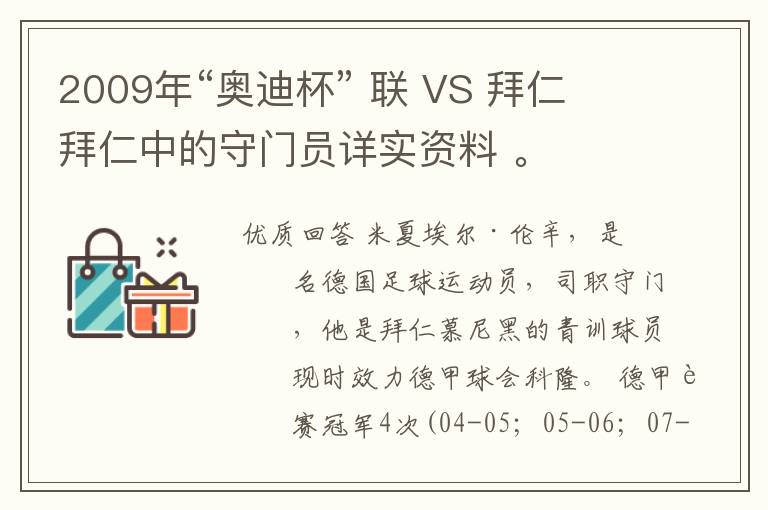 2009年“奥迪杯” 联 VS 拜仁
拜仁中的守门员详实资料 。

优质回答 米夏埃尔·伦辛， 是
名德国足球运动员， 司职守门
， 他是拜仁慕尼黑的青训球员
现时效力德甲球会科隆。 德甲è
赛冠军4次(04-05; 05-06; 07-